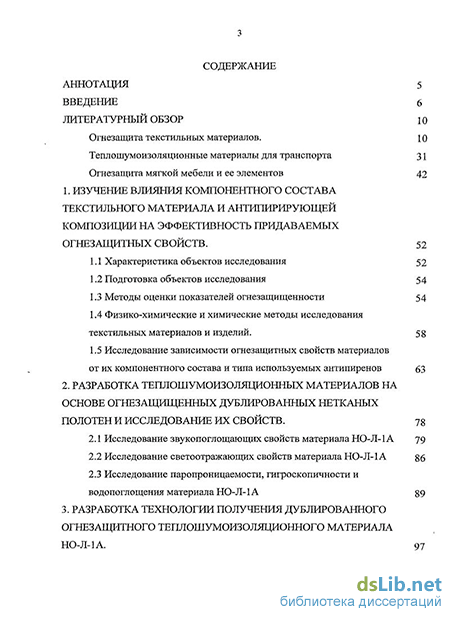 3

СОДЕРЖАНИЕ

АННОТАЦИЯ 5

ВВЕДЕНИЕ 6

ЛИТЕРАТУРНЫЙ ОБЗОР 10

Огнезащита текстильных материалов. 10

Теплошумоизоляционные материалы для транспорта 31

Огнезащита мягкой мебели и ее элементов 42

1. ИЗУЧЕНИЕ ВЛИЯНИЯ КОМПОНЕНТНОГО СОСТАВА ТЕКСТИЛЬНОГО МАТЕРИАЛА И АНТИПИРИРУЮЩЕЙ КОМПОЗИЦИИ НА ЭФФЕКТИВНОСТЬ ПРИДАВАЕМЫХ ОГНЕЗАЩИТНЫХ СВОЙСТВ. 52

1.1 Характеристика объектов исследования 52

1.2 Подготовка объектов исследования 54

1.3 Методы оценки показателей огнезащищенности 54

1.4 Физико-химические и химические методы исследования текстильных материалов и изделий. 58

1.5 Исследование зависимости огнезащитных свойств материалов от их компонентного состава и типа используемых антипиренов 63

2. РАЗРАБОТКА ТЕПЛОШУМОИЗОЛЯЦИОННЫХ МАТЕРИАЛОВ НА ОСНОВЕ ОГНЕЗАЩИЩЕННЫХ ДУБЛИРОВАННЫХ НЕТКАНЫХ ПОЛОТЕН И ИССЛЕДОВАНИЕ ИХ СВОЙСТВ. 78

2.1 Исследование звукопоглощающих свойств материала НО-Л-1А 79

2.2 Исследование светоотражающих свойств материала НО-Л-1А 86

2.3 Исследование паропроницаемости, гигроскопичности и водопоглощения материала НО-Л-1А 89

3. РАЗРАБОТКА ТЕХНОЛОГИИ ПОЛУЧЕНИЯ ДУБЛИРОВАННОГО ОГНЕЗАЩИТНОГО ТЕПЛОШУМОИЗОЛЯЦИОННОГО МАТЕРИАЛА НО-Л-1А. 97

dsLib.net
библиотека диссертаций